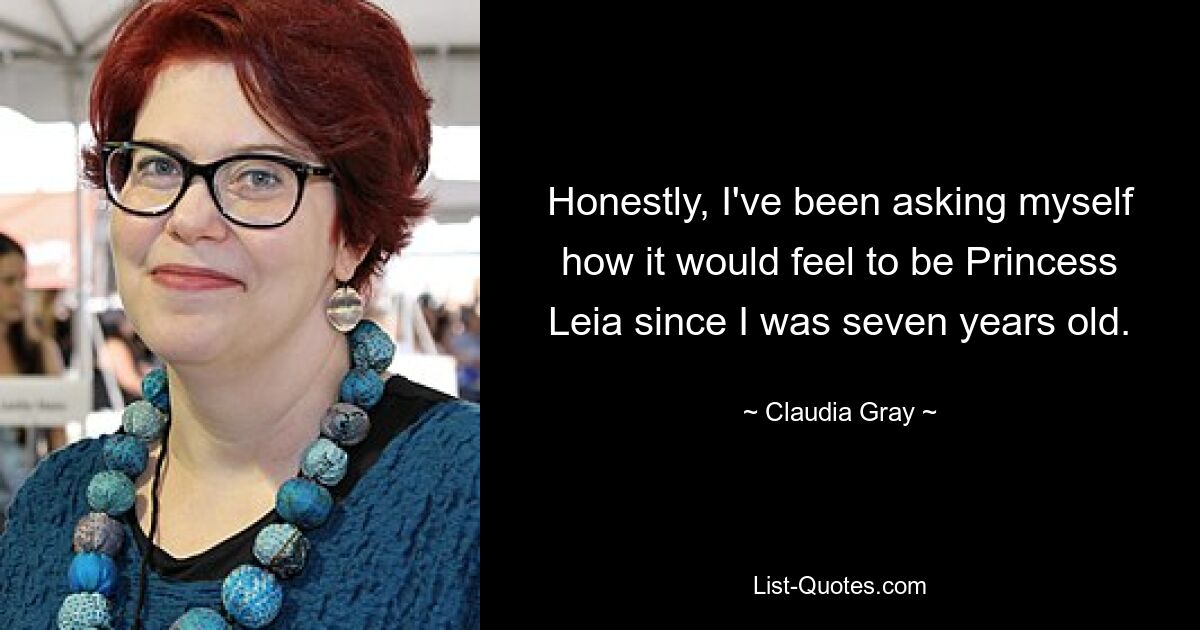 Honestly, I've been asking myself how it would feel to be Princess Leia since I was seven years old.

~ Claudia Gray ~

List-Quotes.com